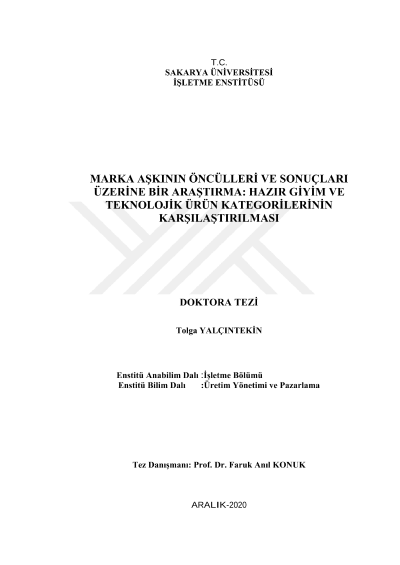 T.C.
SAKARYA ÜNİVERSİTESİ
İŞLETME ENSTİTÜSÜ

MARKA AŞKININ ÖNCÜLLERİ VE SONUÇLARI ÜZERİNE BİR ARAŞTIRMA: HAZIR GİYİM VE TEKNOLOJİK ÜRÜN KATEGORİLERİNİN KARŞILAŞTIRILMASI

DOKTORA TEZİ

Tolga YALÇINTEKİN

Enstitü Anabilim Dalı :İşletme Bölümü
Enstitü Bilim Dalı :Üretim Yönetimi ve Pazarlama

Tez Danışmanı: Prof. Dr. Faruk Anıl KONUK

ARALIK-2020